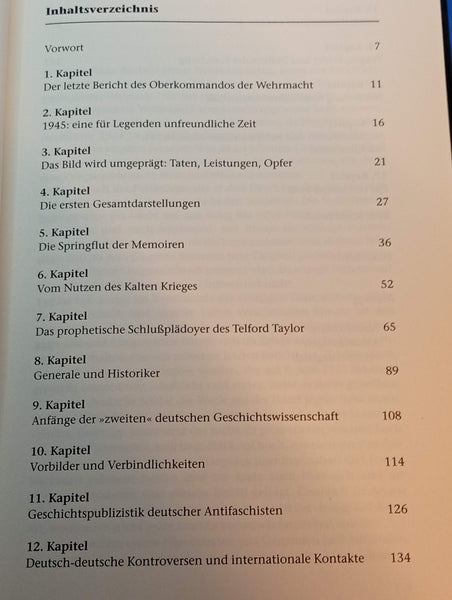 Inhaltsverzeichnis

Vorwort 7

1. Kapitel
Der letzte Bericht des Oberkommandos der Wehrmacht 11

2. Kapitel
1945: eine für Legenden unfreundliche Zeit 16

3. Kapitel
Das Bild wird umgeprägt: Taten, Leistungen, Opfer 21

4. Kapitel
Die ersten Gesamtdarstellungen 27

5. Kapitel
Die Springflut der Memoiren 36

6. Kapitel
Vom Nutzen des Kalten Krieges 52

7. Kapitel
Das prophetische Schlußplädoyer des Telford Taylor 65

8. Kapitel
Generale und Historiker 89

9. Kapitel
Anfänge der »zweiten« deutschen Geschichtswissenschaft 108

10. Kapitel
Vorbilder und Verbindlichkeiten 114

11. Kapitel
Geschichtspublizistik deutscher Antifaschisten 126

12. Kapitel
Deutsch-deutsche Kontroversen und internationale Kontakte 134